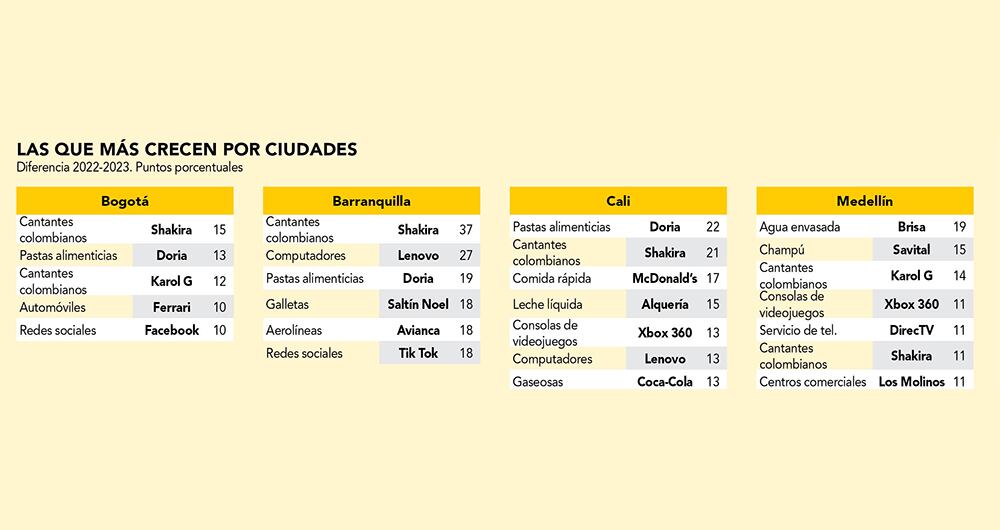 LAS QUE MÁS CRECEN POR CIUDADES
Diferencia 2022-2023. Puntos porcentuales

| Bogotá | | |
|---|---|---|
| Cantantes colombianos | Shakira | 15 |
| Pastas alimenticias | Doria | 13 |
| Cantantes colombianos | Karol G | 12 |
| Automóviles | Ferrari | 10 |
| Redes sociales | Facebook | 10 |

| Barranquilla | | |
|---|---|---|
| Cantantes colombianos | Shakira | 37 |
| Computadores | Lenovo | 27 |
| Pastas alimenticias | Doria | 19 |
| Galletas | Saltín Noel | 18 |
| Aerolíneas | Avianca | 18 |
| Redes sociales | Tik Tok | 18 |

| Cali | | |
|---|---|---|
| Pastas alimenticias | Doria | 22 |
| Cantantes colombianos | Shakira | 21 |
| Comida rápida | McDonald's | 17 |
| Leche líquida | Alquería | 15 |
| Consolas de videojuegos | Xbox 360 | 13 |
| Computadores | Lenovo | 13 |
| Gaseosas | Coca-Cola | 13 |

| Medellín | | |
|---|---|---|
| Agua envasada | Brisa | 19 |
| Champú | Savital | 15 |
| Cantantes colombianos | Karol G | 14 |
| Consolas de videojuegos | Xbox 360 | 11 |
| Servicio de tel. | DirecTV | 11 |
| Cantantes colombianos | Shakira | 11 |
| Centros comerciales | Los Molinos | 11 |